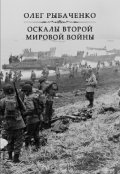 ОЛЕГ РЫБАЧЕНКО

ОСКАЛЫ ВТОРОЙ МИРОВОЙ ВОЙНЫ